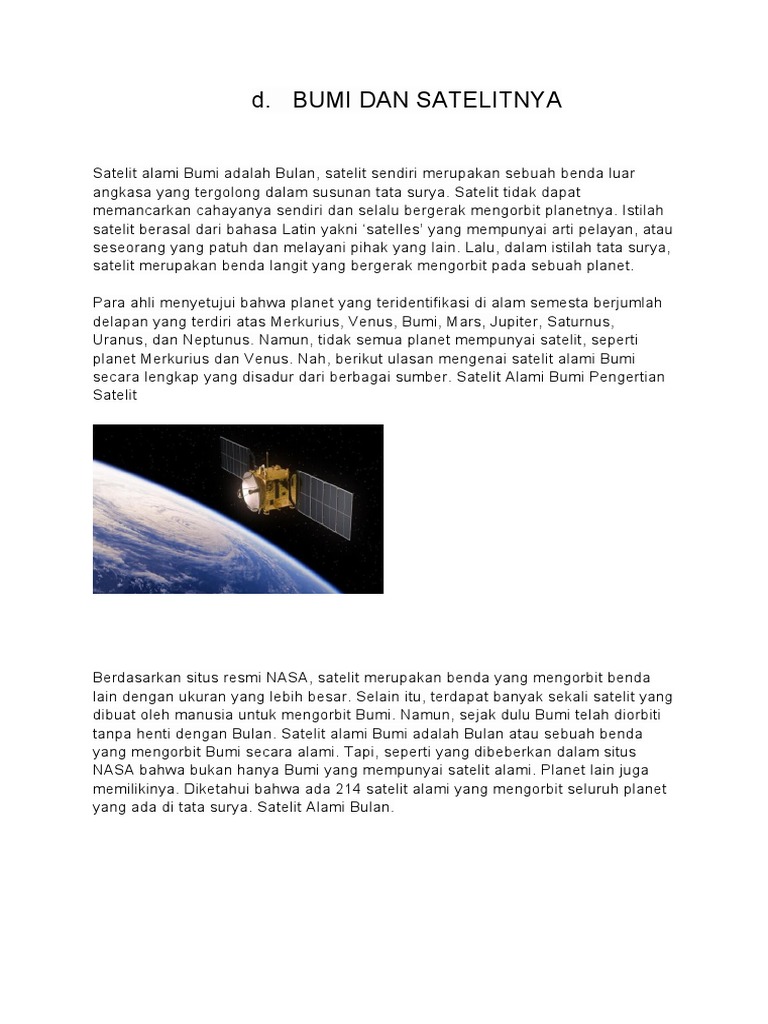 d. BUMI DAN SATELITNYA

Satelit alami Bumi adalah Bulan, satelit sendiri merupakan sebuah benda luar angkasa yang tergolong dalam susunan tata surya. Satelit tidak dapat memancarkan cahayanya sendiri dan selalu bergerak mengorbit planetnya. Istilah satelit berasal dari bahasa Latin yakni 'satelles' yang mempunyai arti pelayan, atau seseorang yang patuh dan melayani pihak yang lain. Lalu, dalam istilah tata surya, satelit merupakan benda langit yang bergerak mengorbit pada sebuah planet.

Para ahli menyetujui bahwa planet yang teridentifikasi di alam semesta berjumlah delapan yang terdiri atas Merkurius, Venus, Bumi, Mars, Jupiter, Saturnus, Uranus, dan Neptunus. Namun, tidak semua planet mempunyai satelit, seperti planet Merkurius dan Venus. Nah, berikut ulasan mengenai satelit alami Bumi secara lengkap yang disadur dari berbagai sumber. Satelit Alami Bumi Pengertian Satelit

Berdasarkan situs resmi NASA, satelit merupakan benda yang mengorbit benda lain dengan ukuran yang lebih besar. Selain itu, terdapat banyak sekali satelit yang dibuat oleh manusia untuk mengorbit Bumi. Namun, sejak dulu Bumi telah diorbiti tanpa henti dengan Bulan. Satelit alami Bumi adalah Bulan atau sebuah benda yang mengorbit Bumi secara alami. Tapi, seperti yang dibeberkan dalam situs NASA bahwa bukan hanya Bumi yang mempunyai satelit alami. Planet lain juga memilikinya. Diketahui bahwa ada 214 satelit alami yang mengorbit seluruh planet yang ada di tata surya. Satelit Alami Bulan.